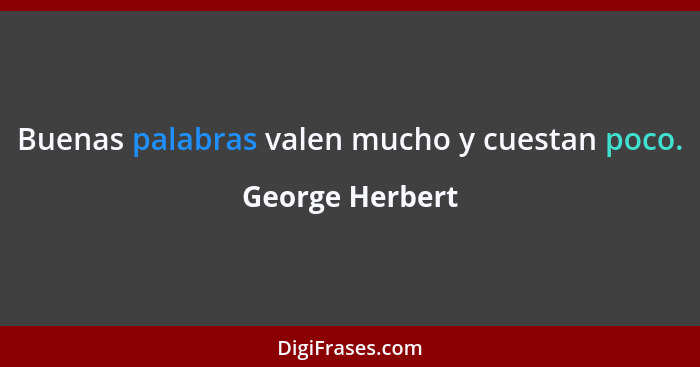 Buenas palabras valen mucho y cuestan poco.

George Herbert

DigiFrases.com